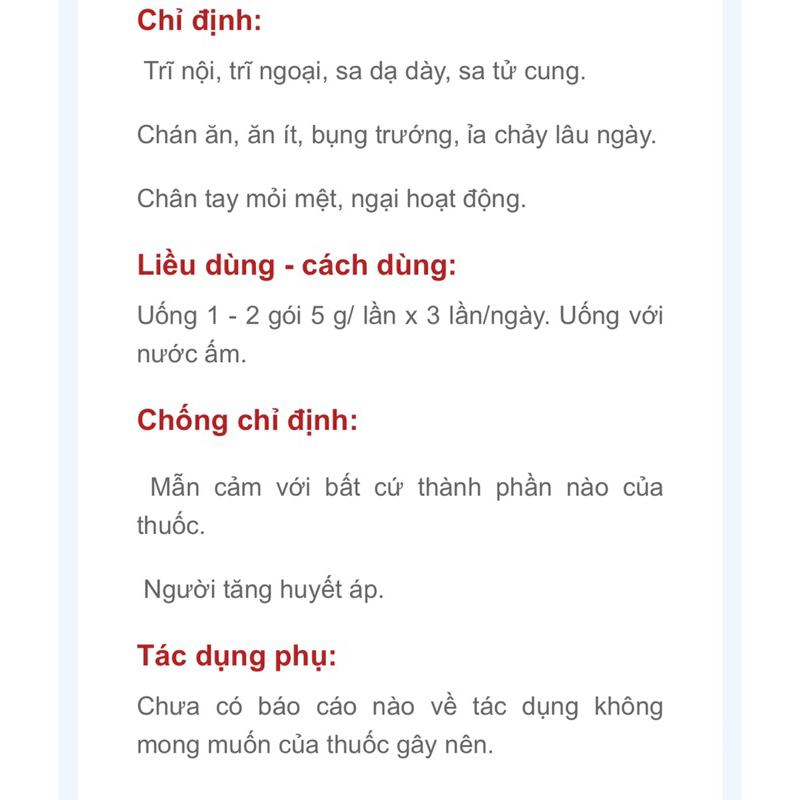 Chỉ định:

Trĩ nội, trĩ ngoại, sa dạ dày, sa tử cung.

Chán ăn, ăn ít, bụng trướng, ỉa chảy lâu ngày.

Chân tay mỏi mệt, ngại hoạt động.

Liều dùng - cách dùng:

Uống 1 - 2 gói 5 g/ lần x 3 lần/ngày. Uống với nước ấm.

Chống chỉ định:

Mẫn cảm với bất cứ thành phần nào của thuốc.

Người tăng huyết áp.

Tác dụng phụ:

Chưa có báo cáo nào về tác dụng không mong muốn của thuốc gây nên.